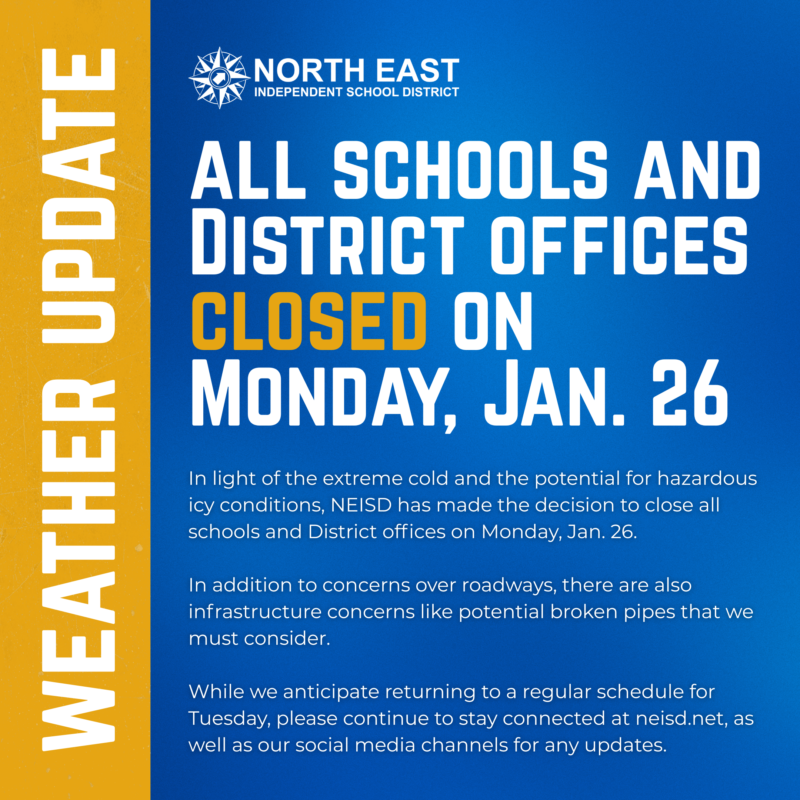 WEATHER UPDATE

NORTH EAST
INDEPENDENT SCHOOL DISTRICT

ALL SCHOOLS AND DISTRICT OFFICES CLOSED ON MONDAY, JAN. 26

In light of the extreme cold and the potential for hazardous icy conditions, NEISD has made the decision to close all schools and District offices on Monday, Jan. 26.

In addition to concerns over roadways, there are also infrastructure concerns like potential broken pipes that we must consider.

While we anticipate returning to a regular schedule for Tuesday, please continue to stay connected at neisd.net, as well as our social media channels for any updates.